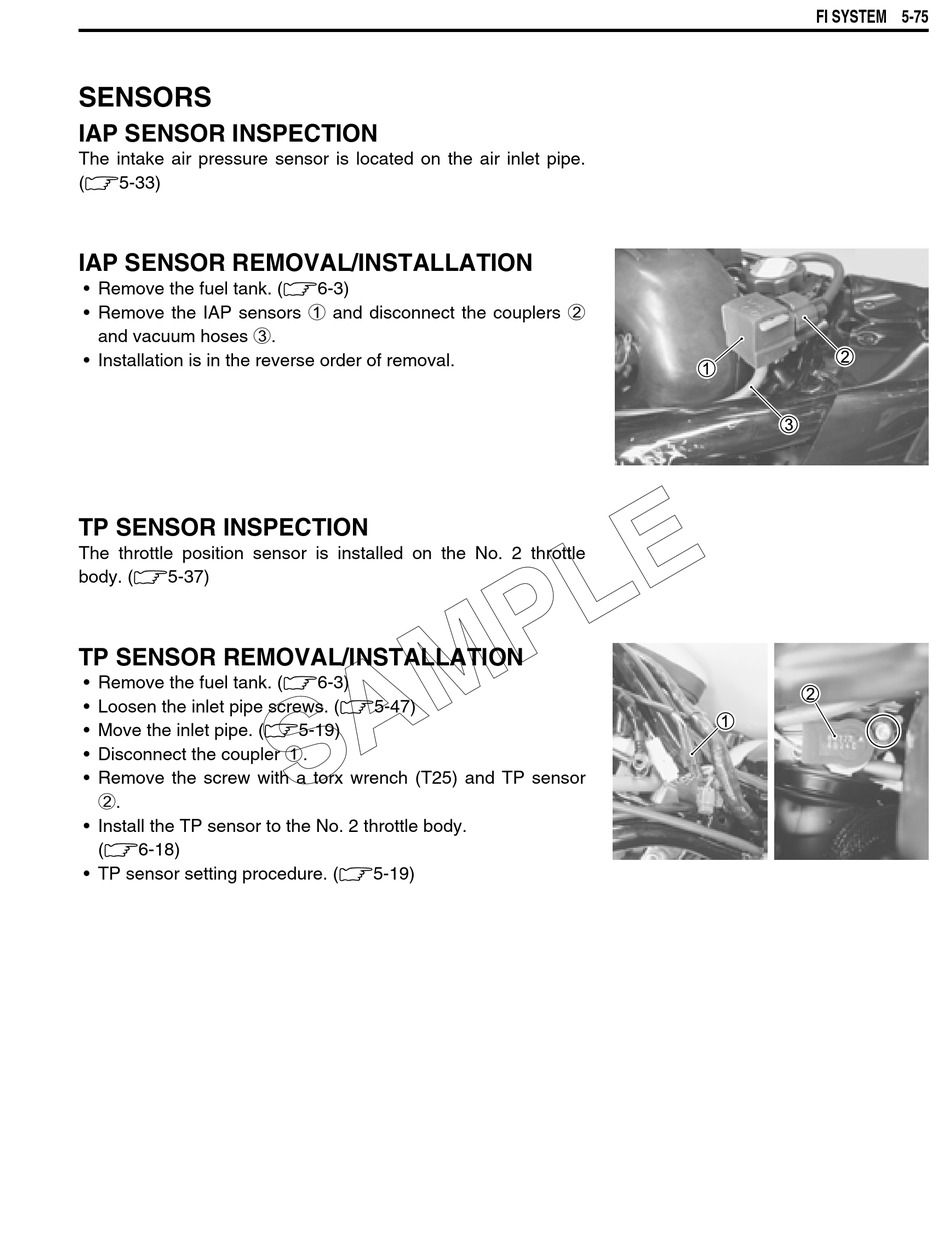 FI SYSTEM 5-75

SENSORS

IAP SENSOR INSPECTION

The intake air pressure sensor is located on the air inlet pipe. (☞5-33)

IAP SENSOR REMOVAL/INSTALLATION

• Remove the fuel tank. (☞6-3)
• Remove the IAP sensors ① and disconnect the couplers ② and vacuum hoses ③.
• Installation is in the reverse order of removal.

①
②
③

TP SENSOR INSPECTION

The throttle position sensor is installed on the No. 2 throttle body. (☞5-37)

SAMPLE

TP SENSOR REMOVAL/INSTALLATION

• Remove the fuel tank. (☞6-3)
• Loosen the inlet pipe screws. (☞5-47)
• Move the inlet pipe. (☞5-19)
• Disconnect the coupler ①.
• Remove the screw with a torx wrench (T25) and TP sensor ②.
• Install the TP sensor to the No. 2 throttle body. (☞6-18)
• TP sensor setting procedure. (☞5-19)

①
②